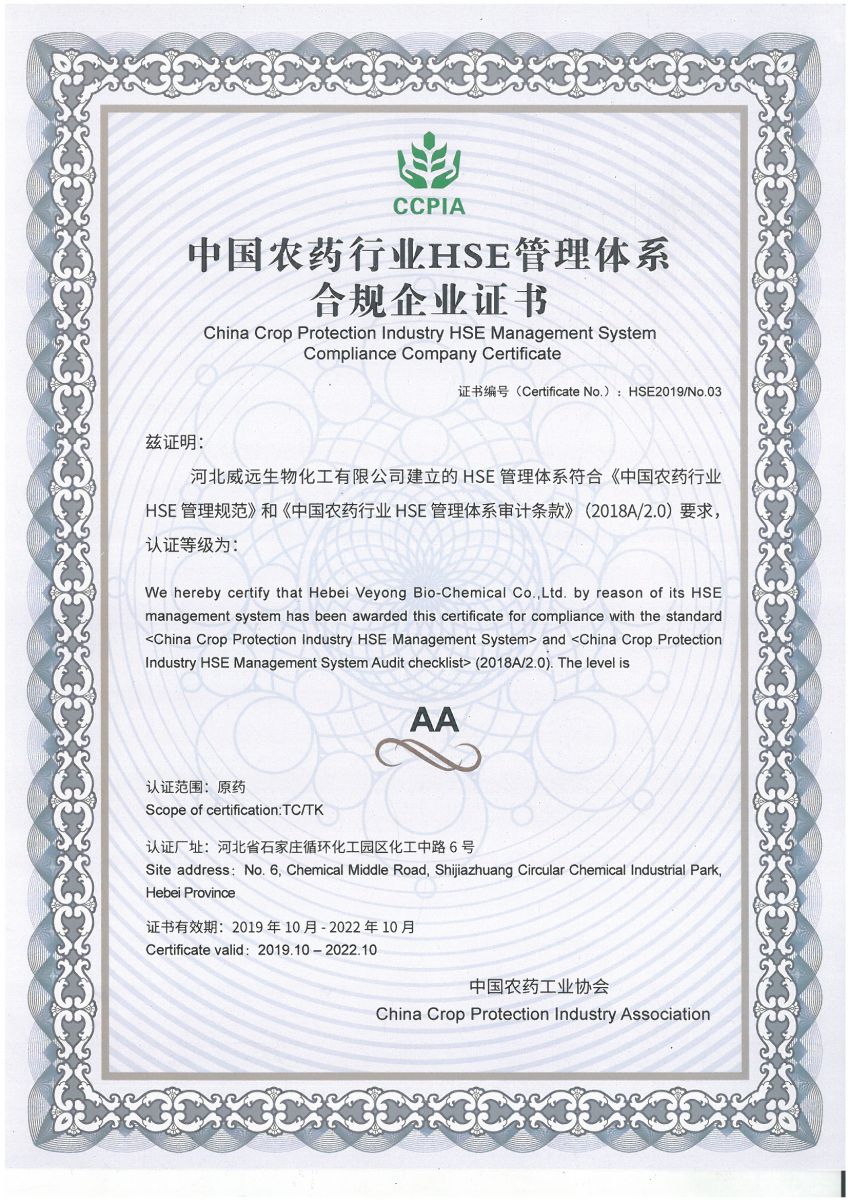 CCPIA

中国农药行业HSE管理体系
合规企业证书

China Crop Protection Industry HSE Management System
Compliance Company Certificate

证书编号（Certificate No.）：HSE2019/No.03

兹证明：

河北威远生物化工有限公司建立的 HSE 管理体系符合《中国农药行业 HSE 管理规范》和《中国农药行业 HSE 管理体系审计条款》（2018A/2.0）要求，认证等级为：

We hereby certify that Hebei Veyong Bio-Chemical Co.,Ltd. by reason of its HSE management system has been awarded this certificate for compliance with the standard <China Crop Protection Industry HSE Management System> and <China Crop Protection Industry HSE Management System Audit checklist> (2018A/2.0). The level is

AA

认证范围：原药
Scope of certification:TC/TK

认证厂址：河北省石家庄循环化工园区化工中路 6 号
Site address：No. 6, Chemical Middle Road, Shijiazhuang Circular Chemical Industrial Park, Hebei Province

证书有效期：2019 年 10 月 - 2022 年 10 月
Certificate valid：2019.10 – 2022.10

中国农药工业协会
China Crop Protection Industry Association